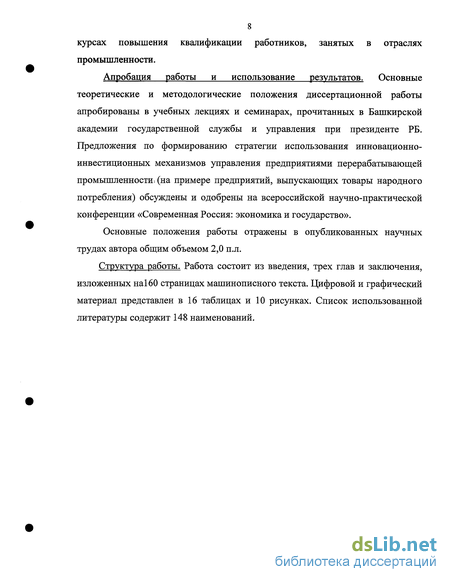 8

курсах повышения квалификации работников, занятых в отраслях промышленности.

Апробация работы и использование результатов. Основные теоретические и методологические положения диссертационной работы апробированы в учебных лекциях и семинарах, прочитанных в Башкирской академии государственной службы и управления при президенте РБ. Предложения по формированию стратегии использования инновационно-инвестиционных механизмов управления предприятиями перерабатывающей промышленности (на примере предприятий, выпускающих товары народного потребления) обсуждены и одобрены на всероссийской научно-практической конференции «Современная Россия: экономика и государство».

Основные положения работы отражены в опубликованных научных трудах автора общим объемом 2,0 п.л.

Структура работы. Работа состоит из введения, трех глав и заключения, изложенных на160 страницах машинописного текста. Цифровой и графический материал представлен в 16 таблицах и 10 рисунках. Список использованной литературы содержит 148 наименований.

dsLib.net
библиотека диссертаций